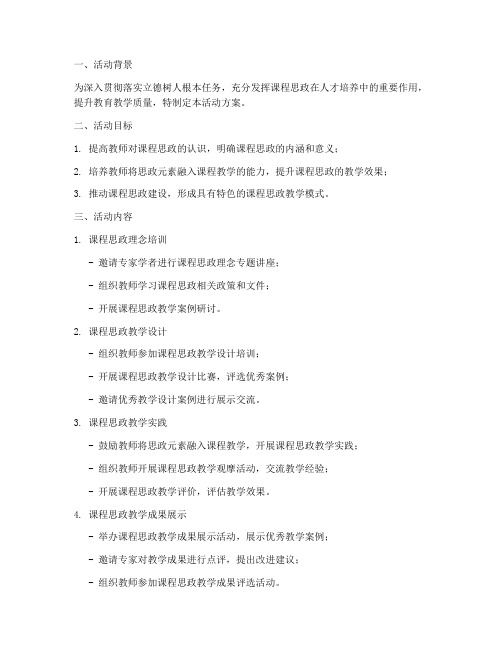 一、活动背景

为深入贯彻落实立德树人根本任务，充分发挥课程思政在人才培养中的重要作用，提升教育教学质量，特制定本活动方案。

二、活动目标

1. 提高教师对课程思政的认识，明确课程思政的内涵和意义；

2. 培养教师将思政元素融入课程教学的能力，提升课程思政的教学效果；

3. 推动课程思政建设，形成具有特色的课程思政教学模式。

三、活动内容

1. 课程思政理念培训

- 邀请专家学者进行课程思政理念专题讲座；

- 组织教师学习课程思政相关政策和文件；

- 开展课程思政教学案例研讨。

2. 课程思政教学设计

- 组织教师参加课程思政教学设计培训；

- 开展课程思政教学设计比赛，评选优秀案例；

- 邀请优秀教学设计案例进行展示交流。

3. 课程思政教学实践

- 鼓励教师将思政元素融入课程教学，开展课程思政教学实践；

- 组织教师开展课程思政教学观摩活动，交流教学经验；

- 开展课程思政教学评价，评估教学效果。

4. 课程思政教学成果展示

- 举办课程思政教学成果展示活动，展示优秀教学案例；

- 邀请专家对教学成果进行点评，提出改进建议；

- 组织教师参加课程思政教学成果评选活动。